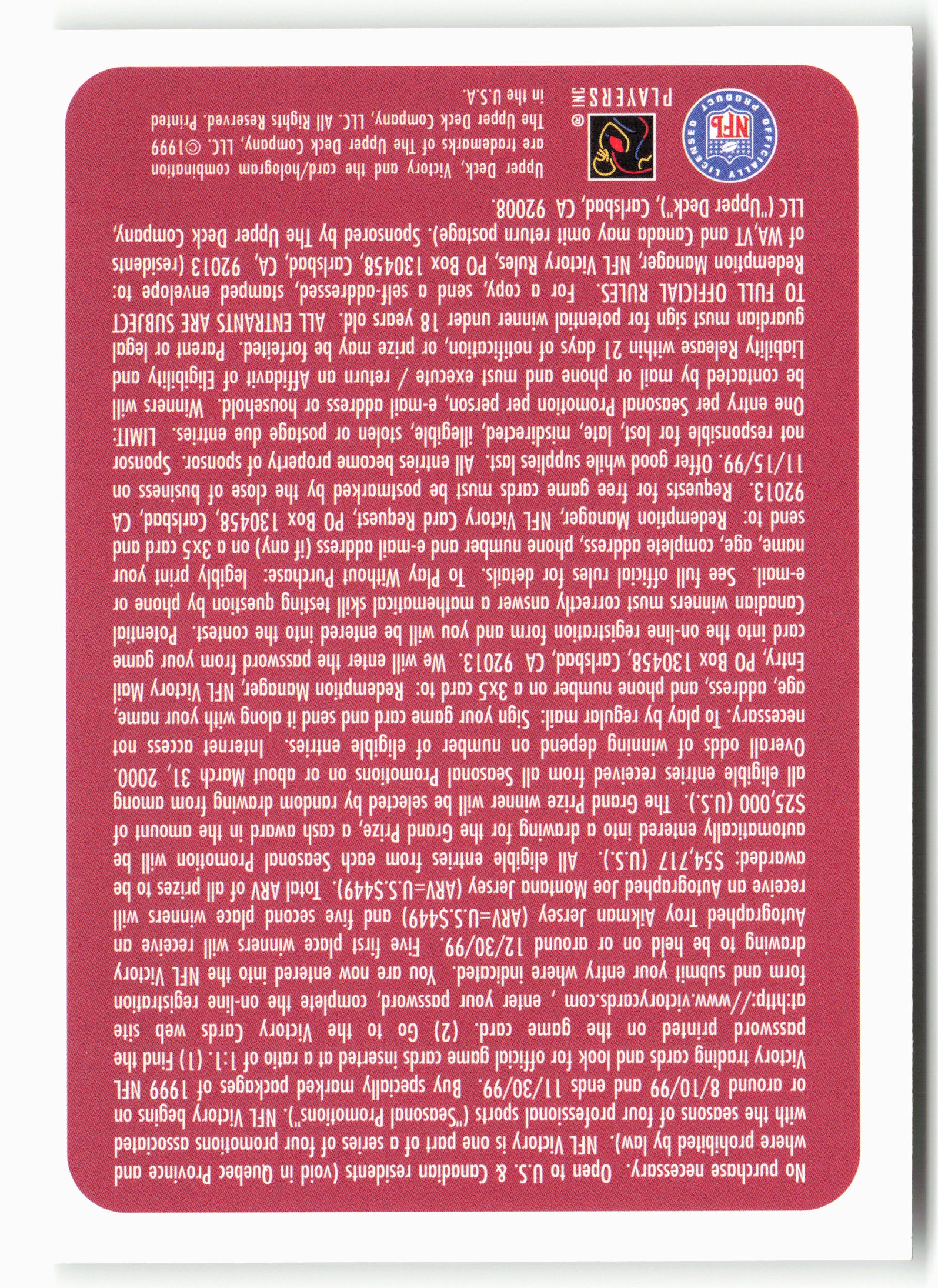 No purchase necessary. Open to U.S. & Canadian residents (void in Quebec Province and where prohibited by law). NFL Victory is one part of a series of four promotions associated with the seasons of four professional sports ("Seasonal Promotions"). NFL Victory begins on or around 8/10/99 and ends 11/30/99. Buy specially marked packages of 1999 NFL Victory trading cards and look for official game cards inserted at a ratio of 1:1. (1) Find the password printed on the game card. (2) Go to the Victory Cards web site at:http://www.victorycards.com , enter your password, complete the on-line registration form and submit your entry where indicated. You are now entered into the NFL Victory drawing to be held on or around 12/30/99. Five first place winners will receive an Autographed Troy Aikman Jersey (ARV=U.S.$449) and five second place winners will receive an Autographed Joe Montana Jersey (ARV=U.S.$449). Total ARV of all prizes to be awarded: $54,717 (U.S.). All eligible entries from each Seasonal Promotion will be automatically entered into a drawing for the Grand Prize, a cash award in the amount of $25,000 (U.S.). The Grand Prize winner will be selected by random drawing from among all eligible entries received from all Seasonal Promotions on or about March 31, 2000. Overall odds of winning depend on number of eligible entries. Internet access not necessary. To play by regular mail: Sign your game card and send it along with your name, age, address, and phone number on a 3x5 card to: Redemption Manager, NFL Victory Mail Entry, PO Box 130458, Carlsbad, CA 92013. We will enter the password from your game card into the on-line registration form and you will be entered into the contest. Potential Canadian winners must correctly answer a mathematical skill testing question by phone or e-mail. See full official rules for details. To Play Without Purchase: legibly print your name, age, complete address, phone number and e-mail address (if any) on a 3x5 card and send to: Redemption Manager, NFL Victory Card Request, PO Box 130458, Carlsbad, CA 92013. Requests for free game cards must be postmarked by the close of business on 11/15/99. Offer good while supplies last. All entries become property of sponsor. Sponsor not responsible for lost, late, misdirected, illegible, stolen or postage due entries. LIMIT: One entry per Seasonal Promotion per person, e-mail address or household. Winners will be contacted by mail or phone and must execute / return an Affidavit of Eligibility and Liability Release within 21 days of notification, or prize may be forfeited. Parent or legal guardian must sign for potential winner under 18 years old. ALL ENTRANTS ARE SUBJECT TO FULL OFFICIAL RULES. For a copy, send a self-addressed, stamped envelope to: Redemption Manager, NFL Victory Rules, PO Box 130458, Carlsbad, CA, 92013 (residents of WA,VT and Canada may omit return postage). Sponsored by The Upper Deck Company, LLC ("Upper Deck"), Carlsbad, CA 92008.

OFFICIALLY LICENSED PRODUCT NFL

PLAYERS INC ®

Upper Deck, Victory and the card/hologram combination are trademarks of The Upper Deck Company, LLC. ©1999 The Upper Deck Company, LLC. All Rights Reserved. Printed in the U.S.A.